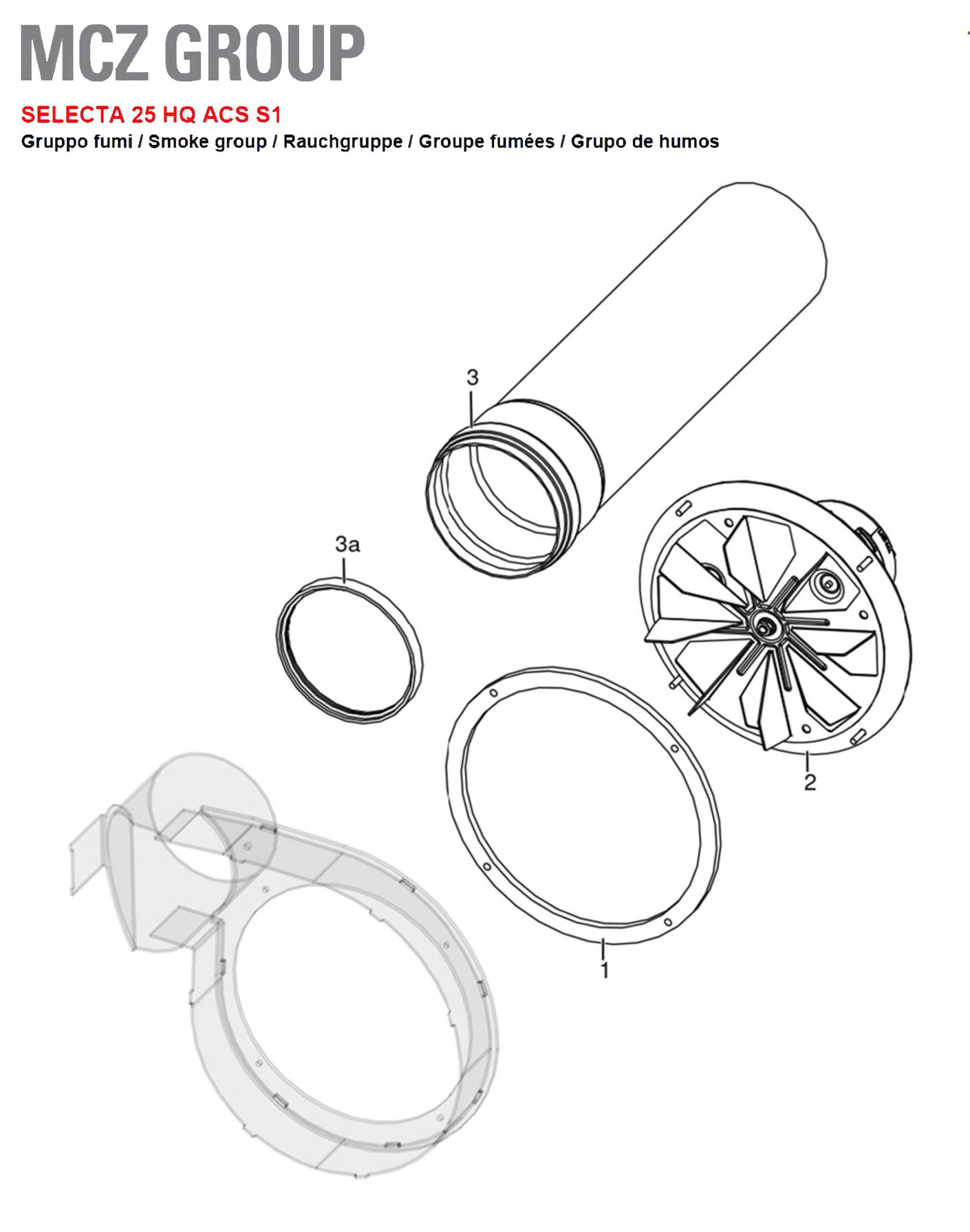 MCZ GROUP

SELECTA 25 HQ ACS S1

Gruppo fumi / Smoke group / Rauchgruppe / Groupe fumées / Grupo de humos

3

3a

2

1